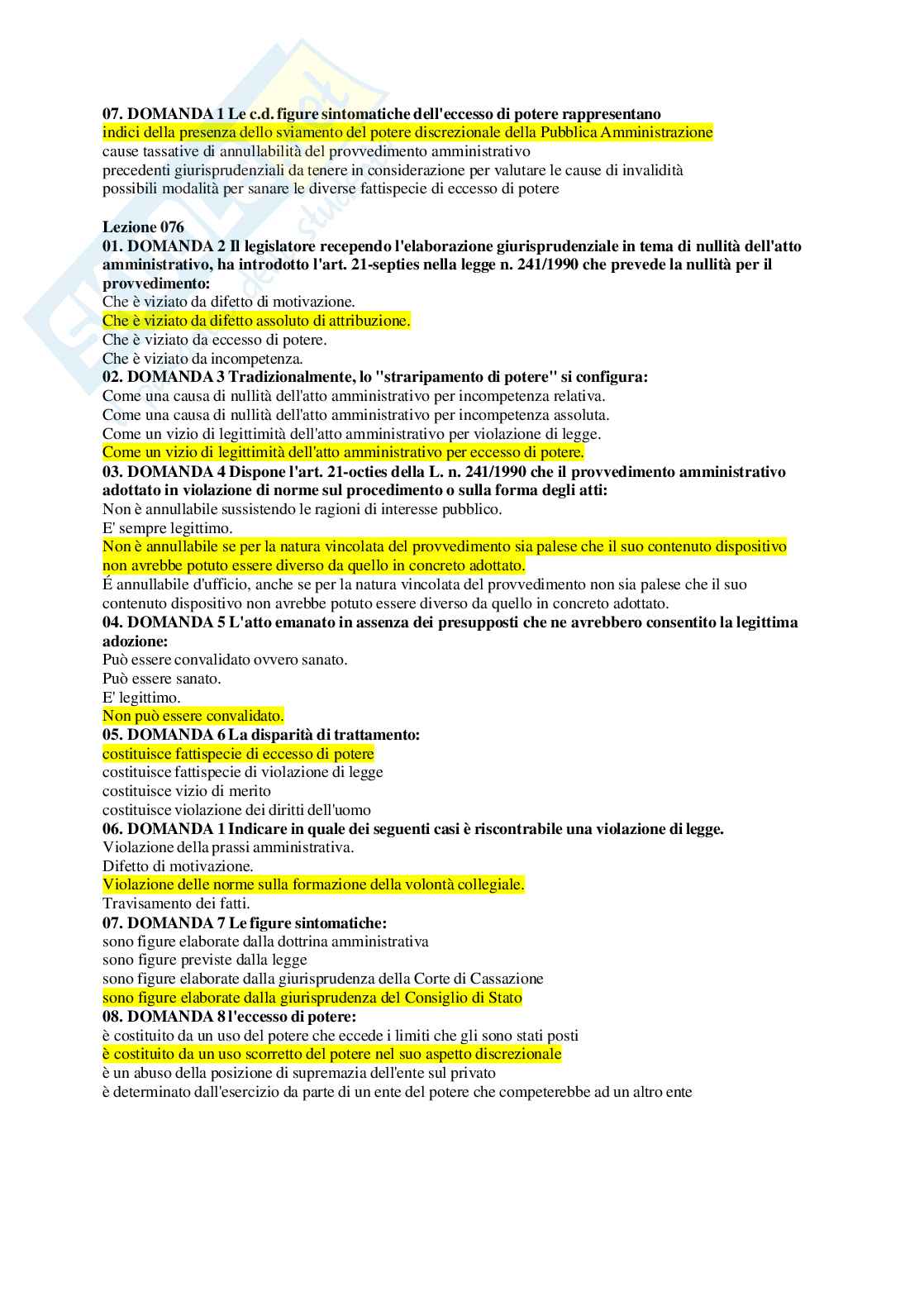 07. DOMANDA 1 Le c.d. figure sintomatiche dell'eccesso di potere rappresentano
indici della presenza dello sviamento del potere discrezionale della Pubblica Amministrazione
cause tassative di annullabilità del provvedimento amministrativo
precedenti giurisprudenziali da tenere in considerazione per valutare le cause di invalidità
possibili modalità per sanare le diverse fattispecie di eccesso di potere

Lezione 076
01. DOMANDA 2 Il legislatore recependo l'elaborazione giurisprudenziale in tema di nullità dell'atto amministrativo, ha introdotto l'art. 21-septies nella legge n. 241/1990 che prevede la nullità per il provvedimento:
Che è viziato da difetto di motivazione.
Che è viziato da difetto assoluto di attribuzione.
Che è viziato da eccesso di potere.
Che è viziato da incompetenza.
02. DOMANDA 3 Tradizionalmente, lo "straripamento di potere" si configura:
Come una causa di nullità dell'atto amministrativo per incompetenza relativa.
Come una causa di nullità dell'atto amministrativo per incompetenza assoluta.
Come un vizio di legittimità dell'atto amministrativo per violazione di legge.
Come un vizio di legittimità dell'atto amministrativo per eccesso di potere.
03. DOMANDA 4 Dispone l'art. 21-octies della L. n. 241/1990 che il provvedimento amministrativo adottato in violazione di norme sul procedimento o sulla forma degli atti:
Non è annullabile sussistendo le ragioni di interesse pubblico.
E' sempre legittimo.
Non è annullabile se per la natura vincolata del provvedimento sia palese che il suo contenuto dispositivo non avrebbe potuto essere diverso da quello in concreto adottato.
É annullabile d'ufficio, anche se per la natura vincolata del provvedimento non sia palese che il suo contenuto dispositivo non avrebbe potuto essere diverso da quello in concreto adottato.
04. DOMANDA 5 L'atto emanato in assenza dei presupposti che ne avrebbero consentito la legittima adozione:
Può essere convalidato ovvero sanato.
Può essere sanato.
E' legittimo.
Non può essere convalidato.
05. DOMANDA 6 La disparità di trattamento:
costituisce fattispecie di eccesso di potere
costituisce fattispecie di violazione di legge
costituisce vizio di merito
costituisce violazione dei diritti dell'uomo
06. DOMANDA 1 Indicare in quale dei seguenti casi è riscontrabile una violazione di legge.
Violazione della prassi amministrativa.
Difetto di motivazione.
Violazione delle norme sulla formazione della volontà collegiale.
Travisamento dei fatti.
07. DOMANDA 7 Le figure sintomatiche:
sono figure elaborate dalla dottrina amministrativa
sono figure previste dalla legge
sono figure elaborate dalla giurisprudenza della Corte di Cassazione
sono figure elaborate dalla giurisprudenza del Consiglio di Stato
08. DOMANDA 8 l'eccesso di potere:
è costituito da un uso del potere che eccede i limiti che gli sono stati posti
è costituito da un uso scorretto del potere nel suo aspetto discrezionale
è un abuso della posizione di supremazia dell'ente sul privato
è determinato dall'esercizio da parte di un ente del potere che competerebbe ad un altro ente